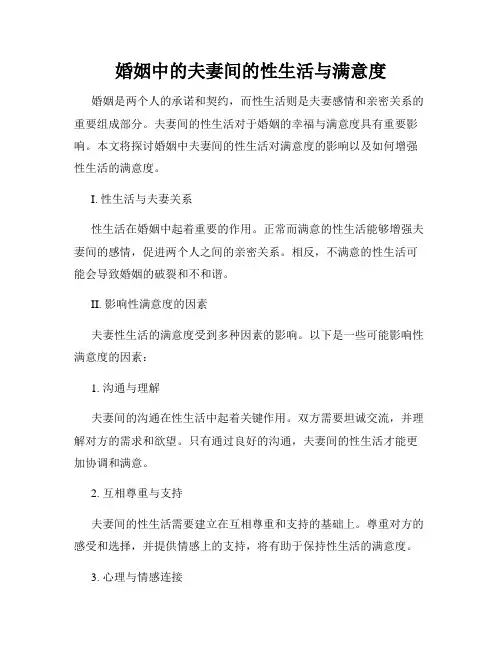 婚姻中的夫妻间的性生活与满意度

婚姻是两个人的承诺和契约，而性生活则是夫妻感情和亲密关系的重要组成部分。夫妻间的性生活对于婚姻的幸福与满意度具有重要影响。本文将探讨婚姻中夫妻间的性生活对满意度的影响以及如何增强性生活的满意度。

I. 性生活与夫妻关系

性生活在婚姻中起着重要的作用。正常而满意的性生活能够增强夫妻间的感情，促进两个人之间的亲密关系。相反，不满意的性生活可能会导致婚姻的破裂和不和谐。

II. 影响性满意度的因素

夫妻性生活的满意度受到多种因素的影响。以下是一些可能影响性满意度的因素：

1. 沟通与理解

夫妻间的沟通在性生活中起着关键作用。双方需要坦诚交流，并理解对方的需求和欲望。只有通过良好的沟通，夫妻间的性生活才能更加协调和满意。

2. 互相尊重与支持

夫妻间的性生活需要建立在互相尊重和支持的基础上。尊重对方的感受和选择，并提供情感上的支持，将有助于保持性生活的满意度。

3. 心理与情感连接